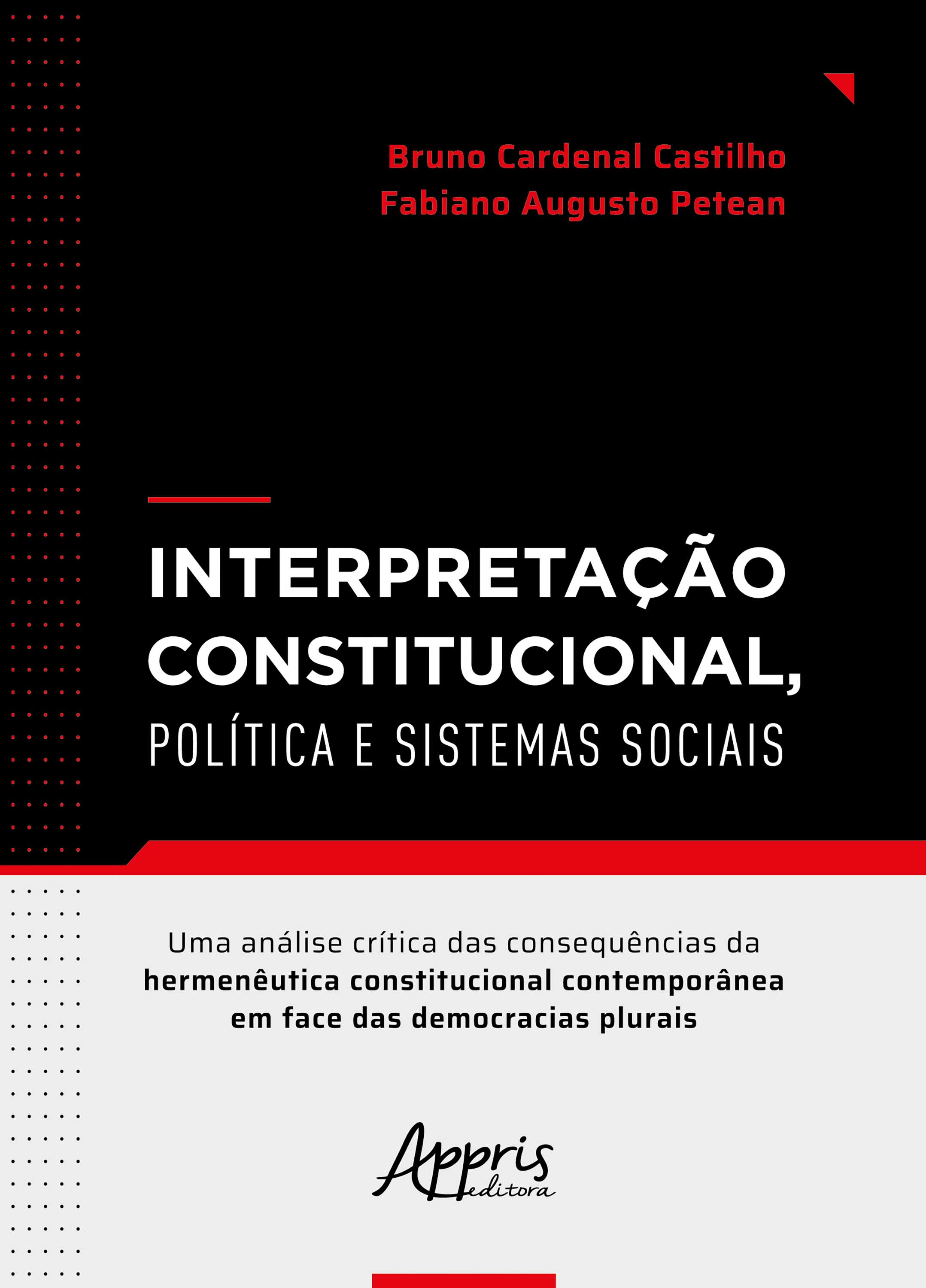 Bruno Cardenal Castilho
Fabiano Augusto Petean

INTERPRETAÇÃO CONSTITUCIONAL,
POLÍTICA E SISTEMAS SOCIAIS

Uma análise crítica das consequências da hermenêutica constitucional contemporânea em face das democracias plurais

Appris editora